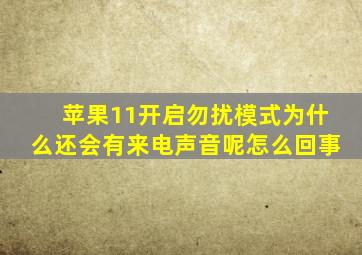 苹果11开启勿扰模式为什么还会有来电声音呢怎么回事